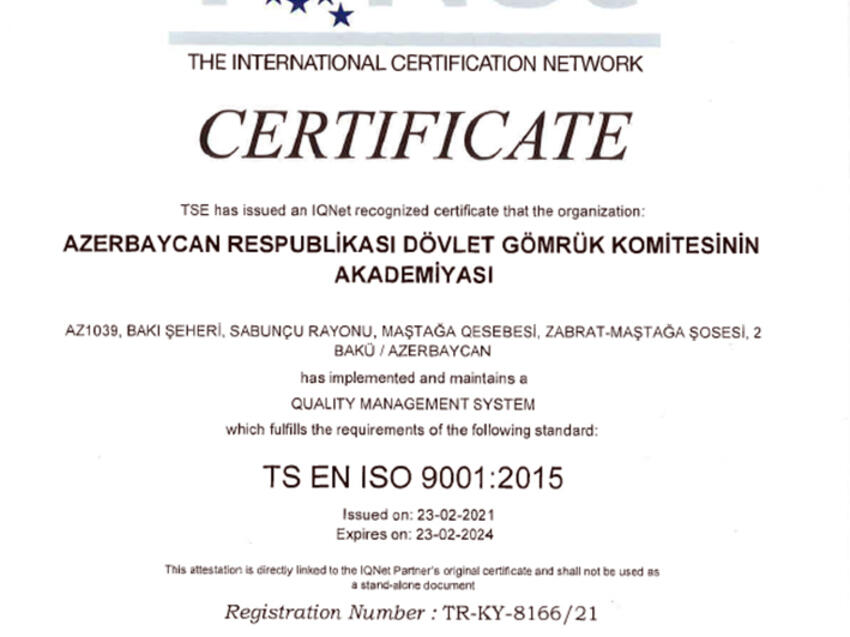 THE INTERNATIONAL CERTIFICATION NETWORK

CERTIFICATE

TSE has issued an IQNet recognized certificate that the organization:

AZERBAYCAN RESPUBLİKASI DÖVLET GÖMRÜK KOMİTESİNİN AKADEMİYASI

AZ1039, BAKI ŞEHERİ, SABUNÇU RAYONU, MAŞTAĞA QESEBESİ, ZABRAT-MAŞTAĞA ŞOSESİ, 2 BAKÜ / AZERBAYCAN

has implemented and maintains a

QUALITY MANAGEMENT SYSTEM

which fulfills the requirements of the following standard:

TS EN ISO 9001:2015

Issued on: 23-02-2021
Expires on: 23-02-2024

This attestation is directly linked to the IQNet Partner's original certificate and shall not be used as a stand-alone document

Registration Number : TR-KY-8166/21